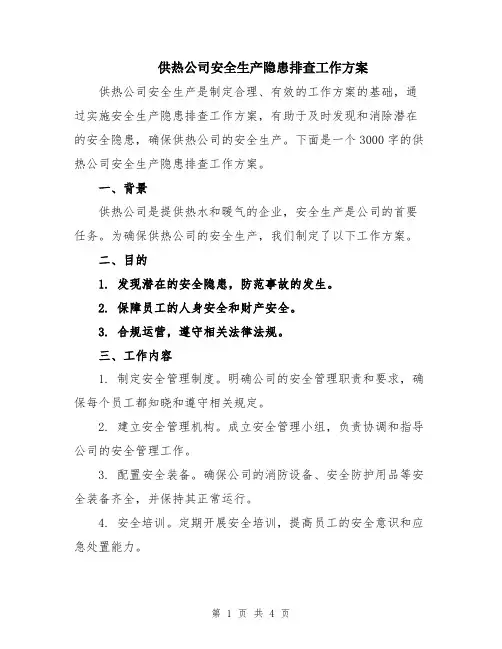 供热公司安全生产隐患排查工作方案

供热公司安全生产是制定合理、有效的工作方案的基础，通过实施安全生产隐患排查工作方案，有助于及时发现和消除潜在的安全隐患，确保供热公司的安全生产。下面是一个 3000 字的供热公司安全生产隐患排查工作方案。

一、背景

供热公司是提供热水和暖气的企业，安全生产是公司的首要任务。为确保供热公司的安全生产，我们制定了以下工作方案。

二、目的

1. 发现潜在的安全隐患，防范事故的发生。

2. 保障员工的人身安全和财产安全。

3. 合规运营，遵守相关法律法规。

三、工作内容

1. 制定安全管理制度。明确公司的安全管理职责和要求，确保每个员工都知晓和遵守相关规定。

2. 建立安全管理机构。成立安全管理小组，负责协调和指导公司的安全管理工作。

3. 配置安全装备。确保公司的消防设备、安全防护用品等安全装备齐全，并保持其正常运行。

4. 安全培训。定期开展安全培训，提高员工的安全意识和应急处置能力。

第 1 页 共 4 页